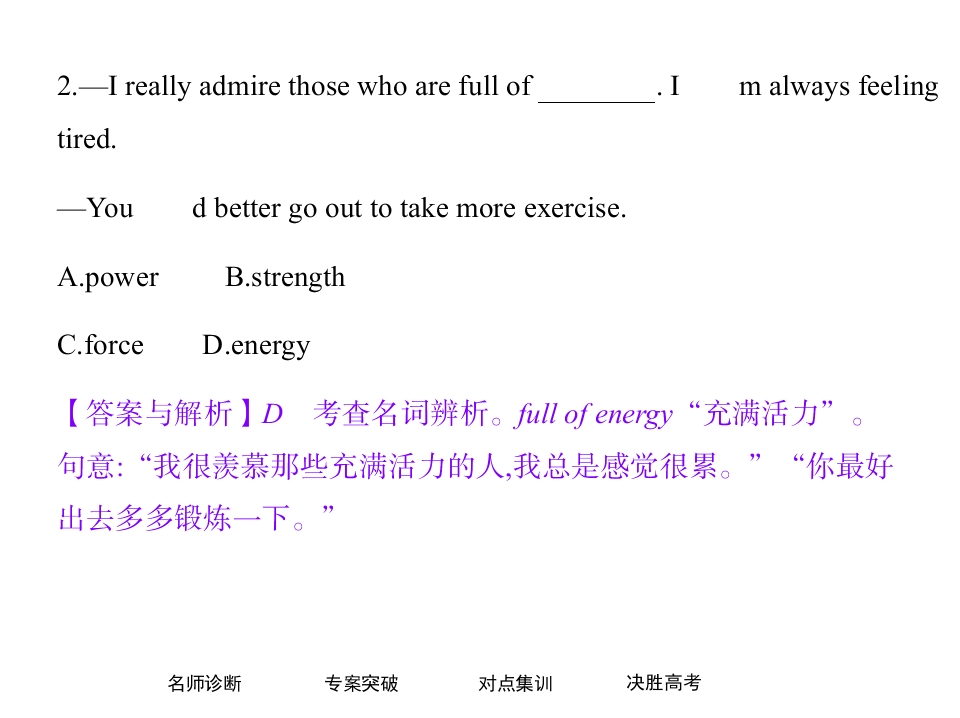 2.—I really admire those who are full of ____. I m always feeling tired.

—You d better go out to take more exercise.

A.power B.strength

C.force D.energy

【答案与解析】D 考查名词辨析。full of energy“充满活力”。句意:“我很羡慕那些充满活力的人,我总是感觉很累。”“你最好出去多多锻炼一下。”

名师诊断 专案突破 对点集训 决胜高考